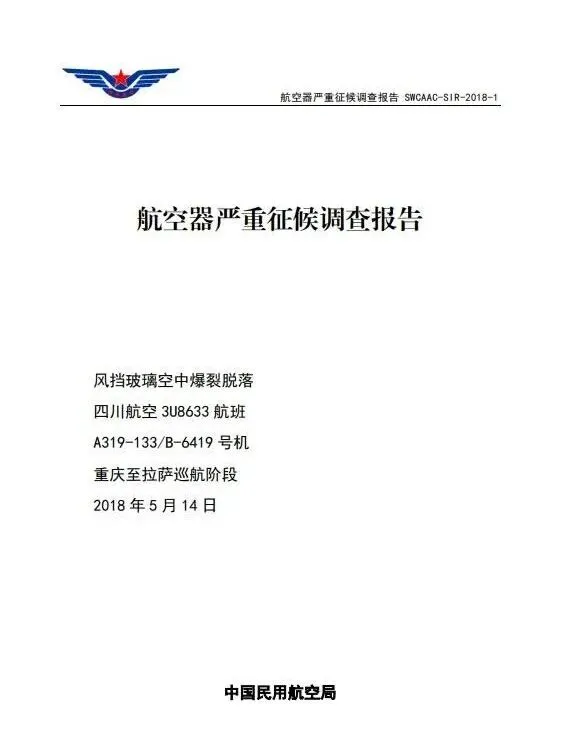 航空器严重征候调查报告 SWCAAC-SIR-2018-1

航空器严重征候调查报告

风挡玻璃空中爆裂脱落
四川航空 3U8633 航班
A319-133/B-6419 号机
重庆至拉萨巡航阶段
2018 年 5 月 14 日

中国民用航空局